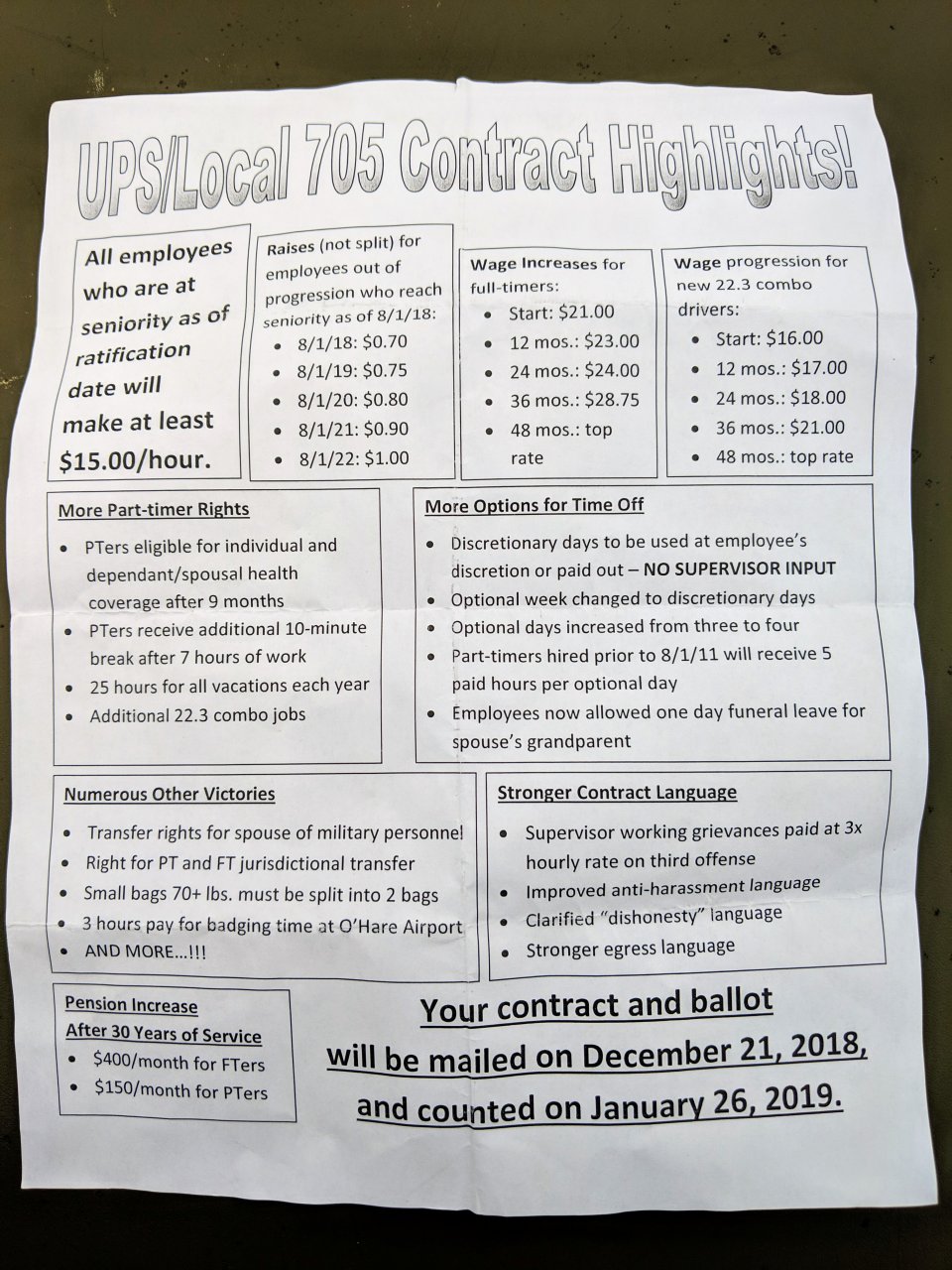 UPS/Local 705 Contract Highlights!

All employees who are at seniority as of ratification date will make at least $15.00/hour.

Raises (not split) for employees out of progression who reach seniority as of 8/1/18:
• 8/1/18: $0.70
• 8/1/19: $0.75
• 8/1/20: $0.80
• 8/1/21: $0.90
• 8/1/22: $1.00

Wage Increases for full-timers:
• Start: $21.00
• 12 mos.: $23.00
• 24 mos.: $24.00
• 36 mos.: $28.75
• 48 mos.: top rate

Wage progression for new 22.3 combo drivers:
• Start: $16.00
• 12 mos.: $17.00
• 24 mos.: $18.00
• 36 mos.: $21.00
• 48 mos.: top rate

More Part-timer Rights
• PTers eligible for individual and dependant/spousal health coverage after 9 months
• PTers receive additional 10-minute break after 7 hours of work
• 25 hours for all vacations each year
• Additional 22.3 combo jobs

More Options for Time Off
• Discretionary days to be used at employee's discretion or paid out – NO SUPERVISOR INPUT
• Optional week changed to discretionary days
• Optional days increased from three to four
• Part-timers hired prior to 8/1/11 will receive 5 paid hours per optional day
• Employees now allowed one day funeral leave for spouse's grandparent

Numerous Other Victories
• Transfer rights for spouse of military personnel
• Right for PT and FT jurisdictional transfer
• Small bags 70+ lbs. must be split into 2 bags
• 3 hours pay for badging time at O'Hare Airport
• AND MORE...!!!

Stronger Contract Language
• Supervisor working grievances paid at 3x hourly rate on third offense
• Improved anti-harassment language
• Clarified "dishonesty" language
• Stronger egress language

Pension Increase
After 30 Years of Service
• $400/month for FTers
• $150/month for PTers

Your contract and ballot will be mailed on December 21, 2018, and counted on January 26, 2019.